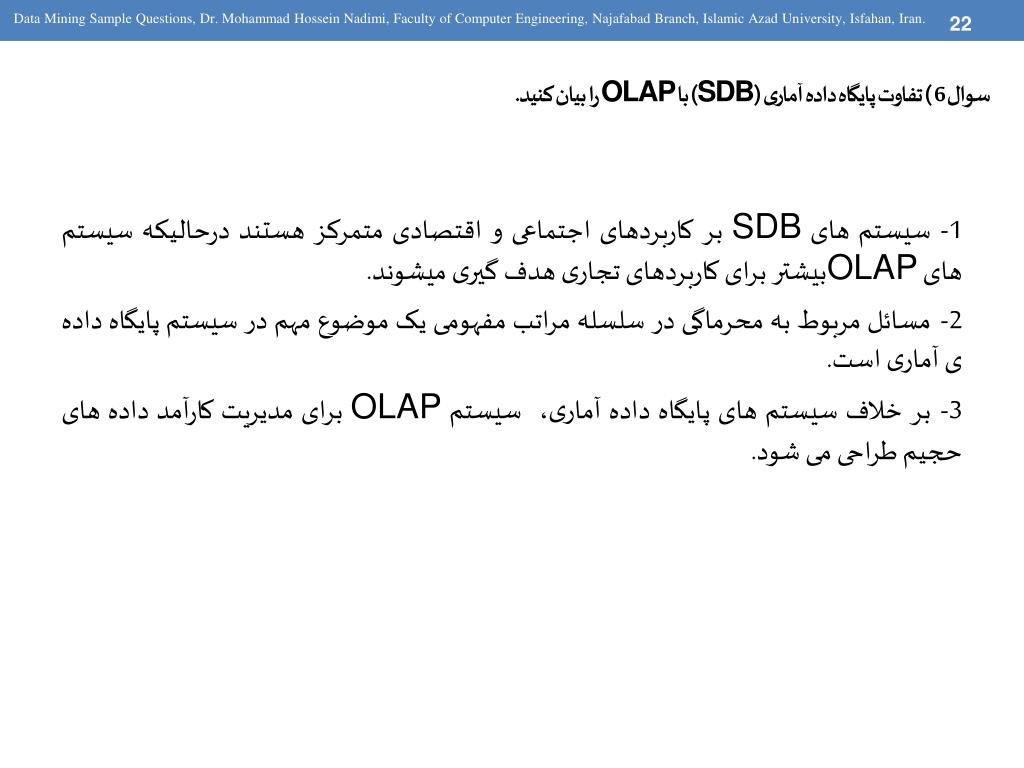 Data Mining Sample Questions, Dr. Mohammad Hossein Nadimi, Faculty of Computer Engineering, Najafabad Branch, Islamic Azad University, Isfahan, Iran. 22

سوال 6) تفاوت پایگاه داده آماری (SDB) با OLAP را بیان کنید.

1- سیستم های SDB بر کاربردهای اجتماعی و اقتصادی متمرکز هستند درحالیکه سیستم های OLAPبیشتر برای کاربردهای تجاری هدف گیری میشوند.

2- مسائل مربوط به محرماگی در سلسله مراتب مفهومی یک موضوع مهم در سیستم پایگاه داده ی آماری است.

3- بر خلاف سیستم های پایگاه داده آماری، سیستم OLAP برای مدیریت کارآمد داده های حجیم طراحی می شود.